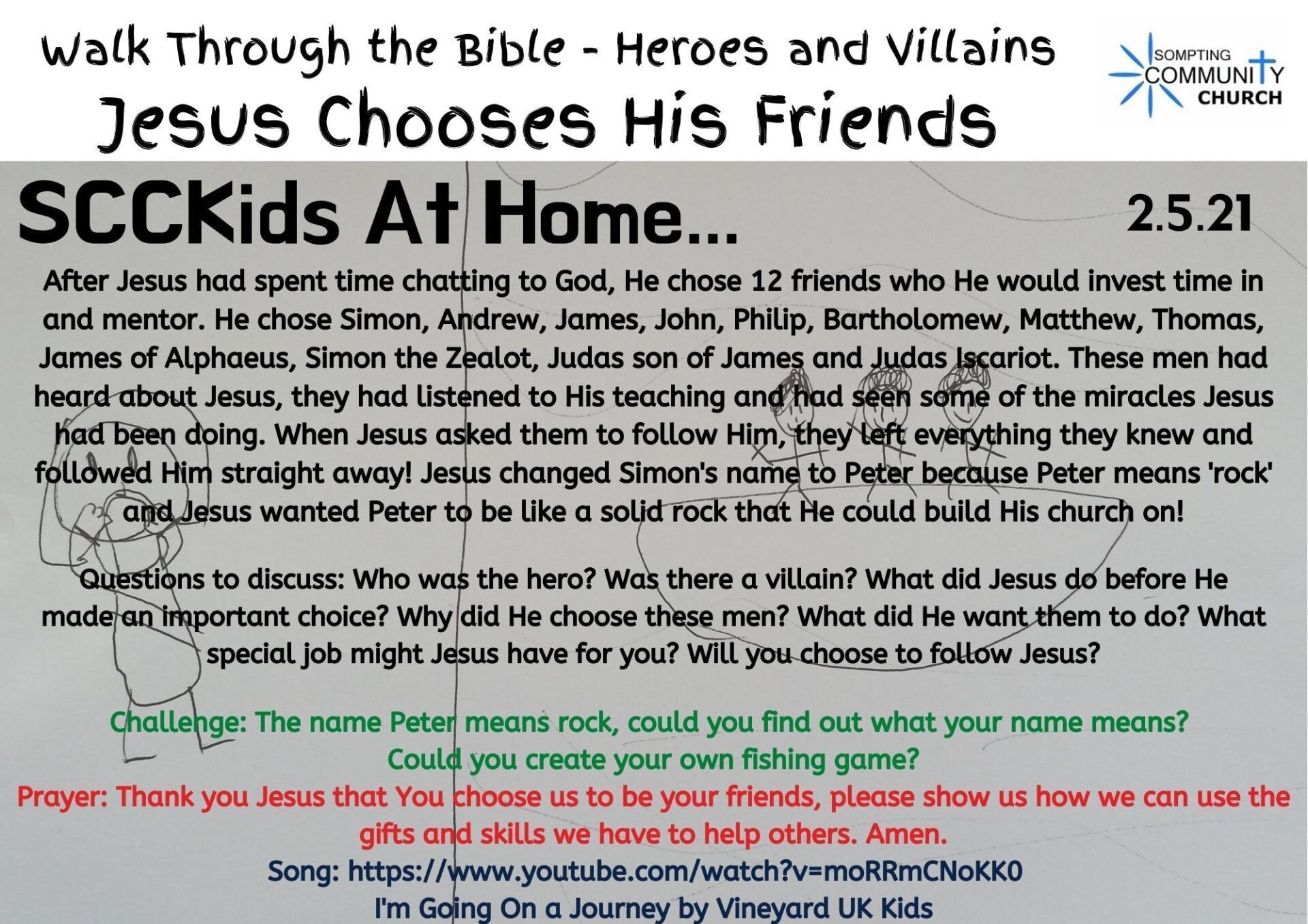 Walk Through the Bible - Heroes and Villains

Jesus Chooses His Friends

SOMPTING COMMUNITY CHURCH

SCCKids At Home...

2.5.21

After Jesus had spent time chatting to God, He chose 12 friends who He would invest time in and mentor. He chose Simon, Andrew, James, John, Philip, Bartholomew, Matthew, Thomas, James of Alphaeus, Simon the Zealot, Judas son of James and Judas Iscariot. These men had heard about Jesus, they had listened to His teaching and had seen some of the miracles Jesus had been doing. When Jesus asked them to follow Him, they left everything they knew and followed Him straight away! Jesus changed Simon's name to Peter because Peter means 'rock' and Jesus wanted Peter to be like a solid rock that He could build His church on!

Questions to discuss: Who was the hero? Was there a villain? What did Jesus do before He made an important choice? Why did He choose these men? What did He want them to do? What special job might Jesus have for you? Will you choose to follow Jesus?

Challenge: The name Peter means rock, could you find out what your name means?
Could you create your own fishing game?

Prayer: Thank you Jesus that You choose us to be your friends, please show us how we can use the gifts and skills we have to help others. Amen.

Song: https://www.youtube.com/watch?v=moRRmCNoKK0
I'm Going On a Journey by Vineyard UK Kids